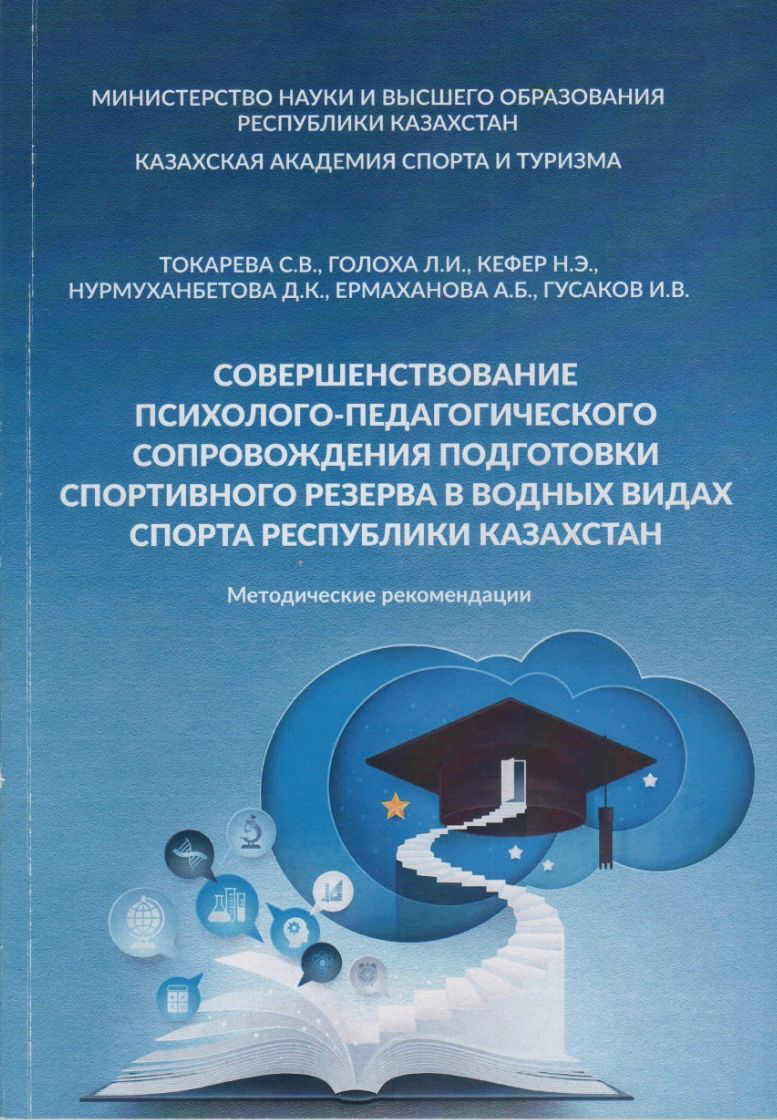 МИНИСТЕРСТВО НАУКИ И ВЫСШЕГО ОБРАЗОВАНИЯ РЕСПУБЛИКИ КАЗАХСТАН

КАЗАХСКАЯ АКАДЕМИЯ СПОРТА И ТУРИЗМА

ТОКАРЕВА С.В., ГОЛОХА Л.И., КЕФЕР Н.Э., НУРМУХАНБЕТОВА Д.К., ЕРМАХАНОВА А.Б., ГУСАКОВ И.В.

СОВЕРШЕНСТВОВАНИЕ ПСИХОЛОГО-ПЕДАГОГИЧЕСКОГО СОПРОВОЖДЕНИЯ ПОДГОТОВКИ СПОРТИВНОГО РЕЗЕРВА В ВОДНЫХ ВИДАХ СПОРТА РЕСПУБЛИКИ КАЗАХСТАН

Методические рекомендации